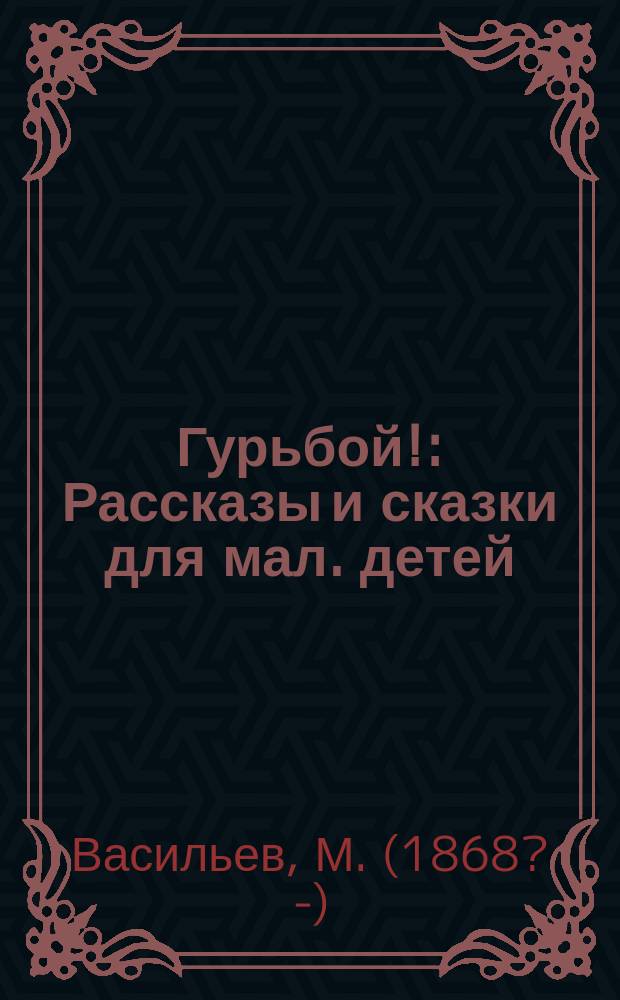 Гурьбой!: Рассказы и сказки для мал. детей

Васильев, М. (1868? -)